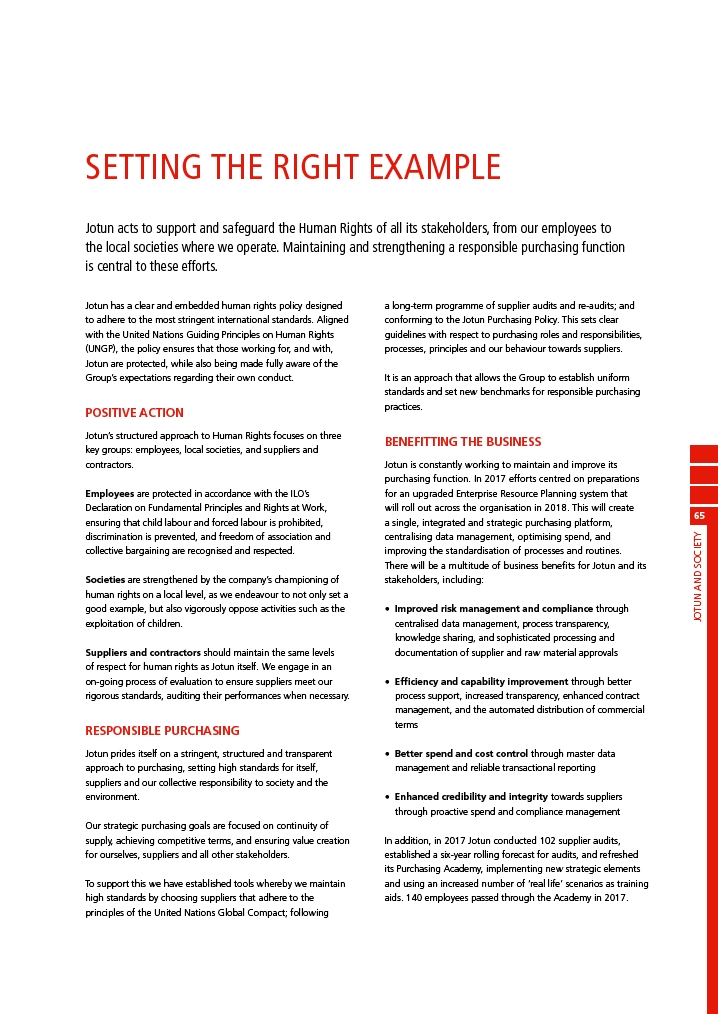 SETTING THE RIGHT EXAMPLE

Jotun acts to support and safeguard the Human Rights of all its stakeholders, from our employees to the local societies where we operate. Maintaining and strengthening a responsible purchasing function is central to these efforts.

Jotun has a clear and embedded human rights policy designed to adhere to the most stringent international standards. Aligned with the United Nations Guiding Principles on Human Rights (UNGP), the policy ensures that those working for, and with, Jotun are protected, while also being made fully aware of the Group's expectations regarding their own conduct.

POSITIVE ACTION

Jotun's structured approach to Human Rights focuses on three key groups: employees, local societies, and suppliers and contractors.

Employees are protected in accordance with the ILO's Declaration on Fundamental Principles and Rights at Work, ensuring that child labour and forced labour is prohibited, discrimination is prevented, and freedom of association and collective bargaining are recognised and respected.

Societies are strengthened by the company's championing of human rights on a local level, as we endeavour to not only set a good example, but also vigorously oppose activities such as the exploitation of children.

Suppliers and contractors should maintain the same levels of respect for human rights as Jotun itself. We engage in an on-going process of evaluation to ensure suppliers meet our rigorous standards, auditing their performances when necessary.

RESPONSIBLE PURCHASING

Jotun prides itself on a stringent, structured and transparent approach to purchasing, setting high standards for itself, suppliers and our collective responsibility to society and the environment.

Our strategic purchasing goals are focused on continuity of supply, achieving competitive terms, and ensuring value creation for ourselves, suppliers and all other stakeholders.

To support this we have established tools whereby we maintain high standards by choosing suppliers that adhere to the principles of the United Nations Global Compact; following a long-term programme of supplier audits and re-audits; and conforming to the Jotun Purchasing Policy. This sets clear guidelines with respect to purchasing roles and responsibilities, processes, principles and our behaviour towards suppliers.

It is an approach that allows the Group to establish uniform standards and set new benchmarks for responsible purchasing practices.

BENEFITTING THE BUSINESS

Jotun is constantly working to maintain and improve its purchasing function. In 2017 efforts centred on preparations for an upgraded Enterprise Resource Planning system that will roll out across the organisation in 2018. This will create a single, integrated and strategic purchasing platform, centralising data management, optimising spend, and improving the standardisation of processes and routines. There will be a multitude of business benefits for Jotun and its stakeholders, including:

• Improved risk management and compliance through centralised data management, process transparency, knowledge sharing, and sophisticated processing and documentation of supplier and raw material approvals

• Efficiency and capability improvement through better process support, increased transparency, enhanced contract management, and the automated distribution of commercial terms

• Better spend and cost control through master data management and reliable transactional reporting

• Enhanced credibility and integrity towards suppliers through proactive spend and compliance management

In addition, in 2017 Jotun conducted 102 supplier audits, established a six-year rolling forecast for audits, and refreshed its Purchasing Academy, implementing new strategic elements and using an increased number of 'real life' scenarios as training aids. 140 employees passed through the Academy in 2017.

65
JOTUN AND SOCIETY